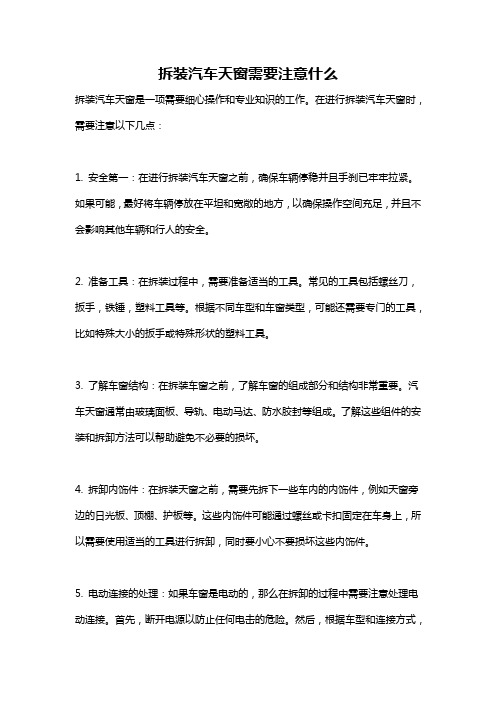 拆装汽车天窗需要注意什么

拆装汽车天窗是一项需要细心操作和专业知识的工作。在进行拆装汽车天窗时，需要注意以下几点：

1. 安全第一：在进行拆装汽车天窗之前，确保车辆停稳并且手刹已牢牢拉紧。如果可能，最好将车辆停放在平坦和宽敞的地方，以确保操作空间充足，并且不会影响其他车辆和行人的安全。

2. 准备工具：在拆装过程中，需要准备适当的工具。常见的工具包括螺丝刀，扳手，铁锤，塑料工具等。根据不同车型和车窗类型，可能还需要专门的工具，比如特殊大小的扳手或特殊形状的塑料工具。

3. 了解车窗结构：在拆装车窗之前，了解车窗的组成部分和结构非常重要。汽车天窗通常由玻璃面板、导轨、电动马达、防水胶封等组成。了解这些组件的安装和拆卸方法可以帮助避免不必要的损坏。

4. 拆卸内饰件：在拆装天窗之前，需要先拆下一些车内的内饰件，例如天窗旁边的日光板、顶棚、护板等。这些内饰件可能通过螺丝或卡扣固定在车身上，所以需要使用适当的工具进行拆卸，同时要小心不要损坏这些内饰件。

5. 电动连接的处理：如果车窗是电动的，那么在拆卸的过程中需要注意处理电动连接。首先，断开电源以防止任何电击的危险。然后，根据车型和连接方式，